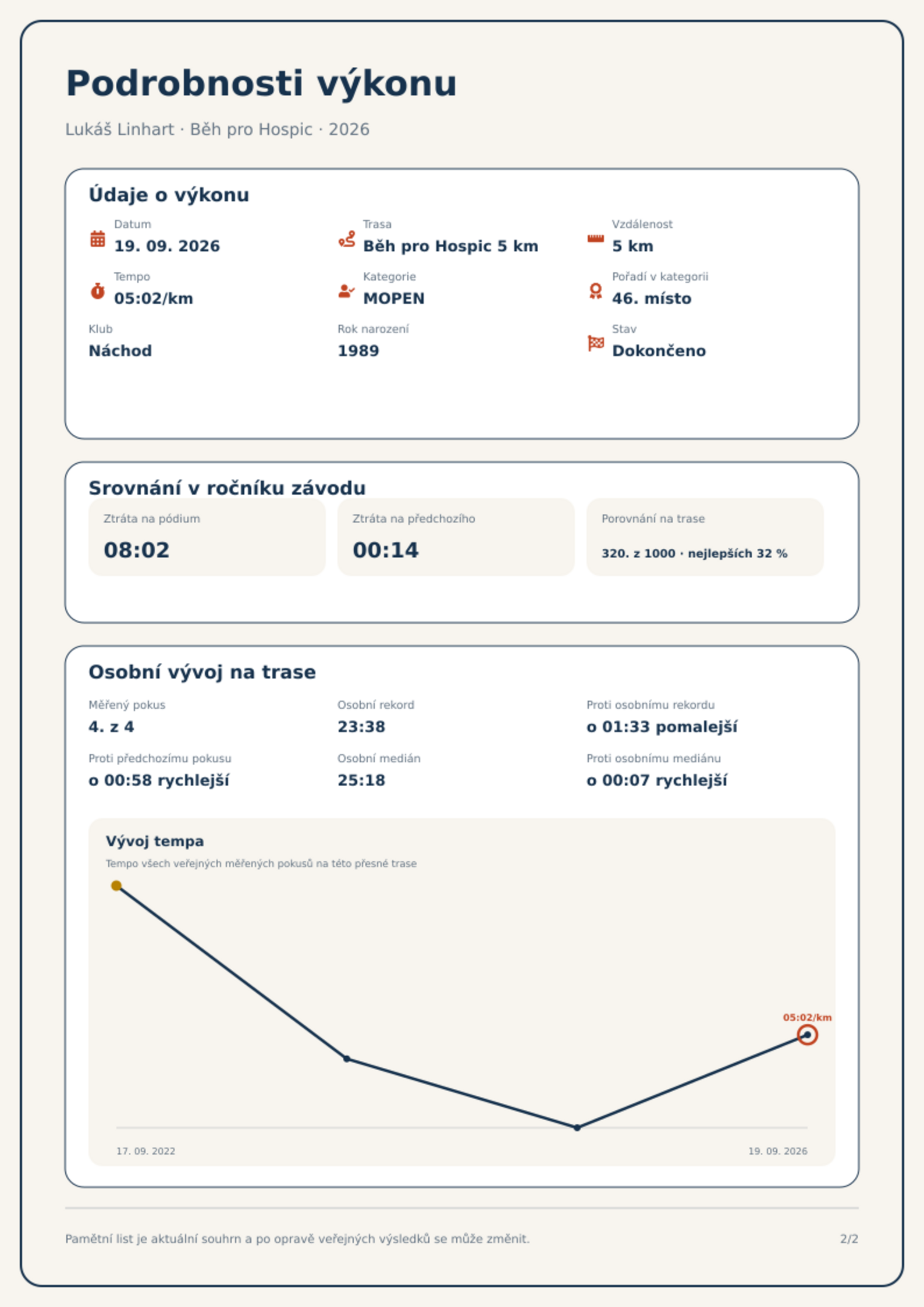 Podrobnosti výkonu

Lukáš Linhart · Běh pro Hospic · 2026

Údaje o výkonu

Datum
19. 09. 2026

Trasa
Běh pro Hospic 5 km

Vzdálenost
5 km

Tempo
05:02/km

Kategorie
MOPEN

Pořadí v kategorii
46. místo

Klub
Náchod

Rok narození
1989

Stav
Dokončeno

Srovnání v ročníku závodu

Ztráta na pódium
08:02

Ztráta na předchozího
00:14

Porovnání na trase
320. z 1000 · nejlepších 32 %

Osobní vývoj na trase

Měřený pokus
4. z 4

Osobní rekord
23:38

Proti osobnímu rekordu
o 01:33 pomalejší

Proti předchozímu pokusu
o 00:58 rychlejší

Osobní medián
25:18

Proti osobnímu mediánu
o 00:07 rychlejší

Vývoj tempa

Tempo všech veřejných měřených pokusů na této přesné trase

05:02/km

17. 09. 2022

19. 09. 2026

Pamětní list je aktuální souhrn a po opravě veřejných výsledků se může změnit.

2/2